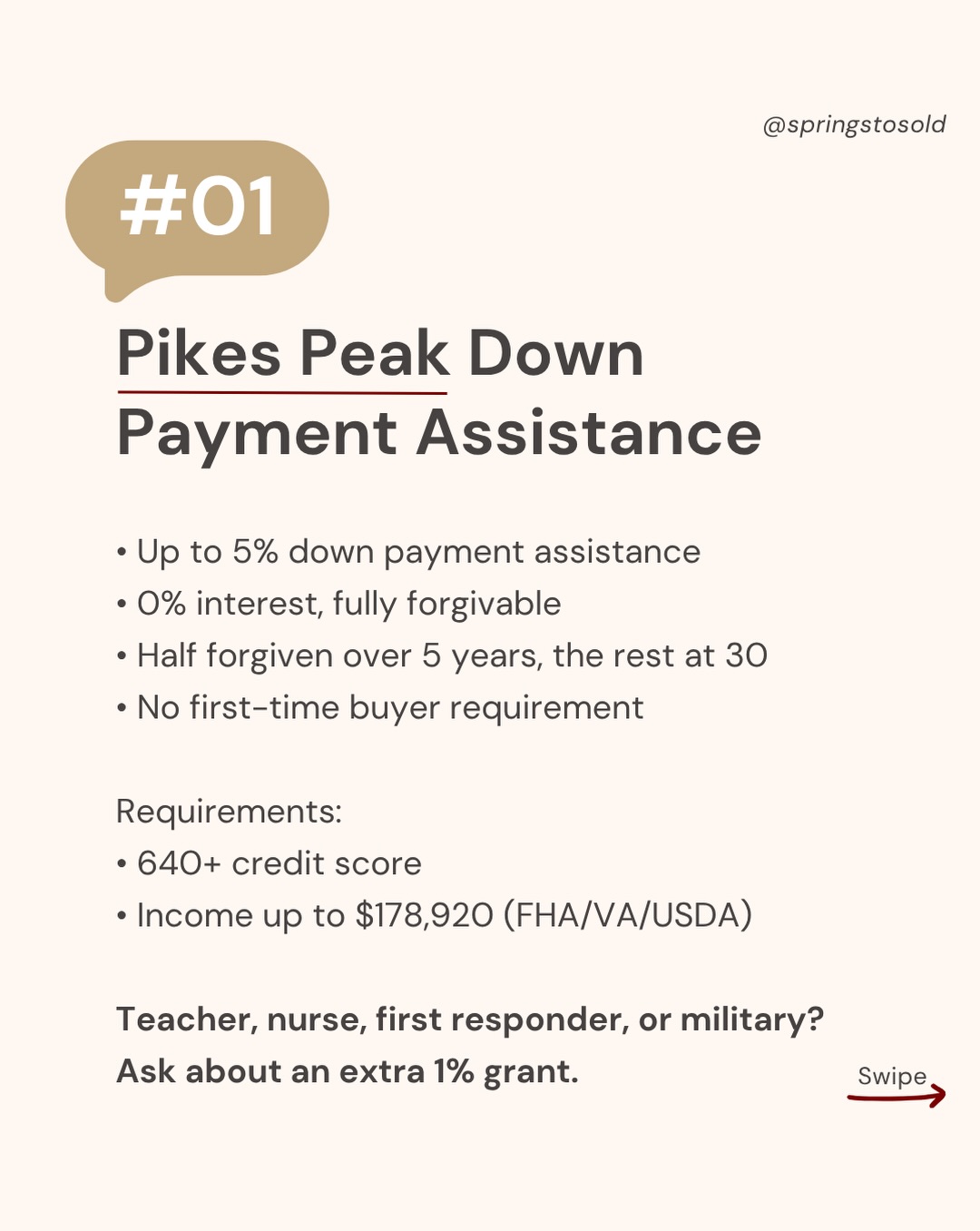 @springstosold

#01

Pikes Peak Down Payment Assistance

• Up to 5% down payment assistance
• 0% interest, fully forgivable
• Half forgiven over 5 years, the rest at 30
• No first-time buyer requirement

Requirements:
• 640+ credit score
• Income up to $178,920 (FHA/VA/USDA)

Teacher, nurse, first responder, or military? Ask about an extra 1% grant.

Swipe